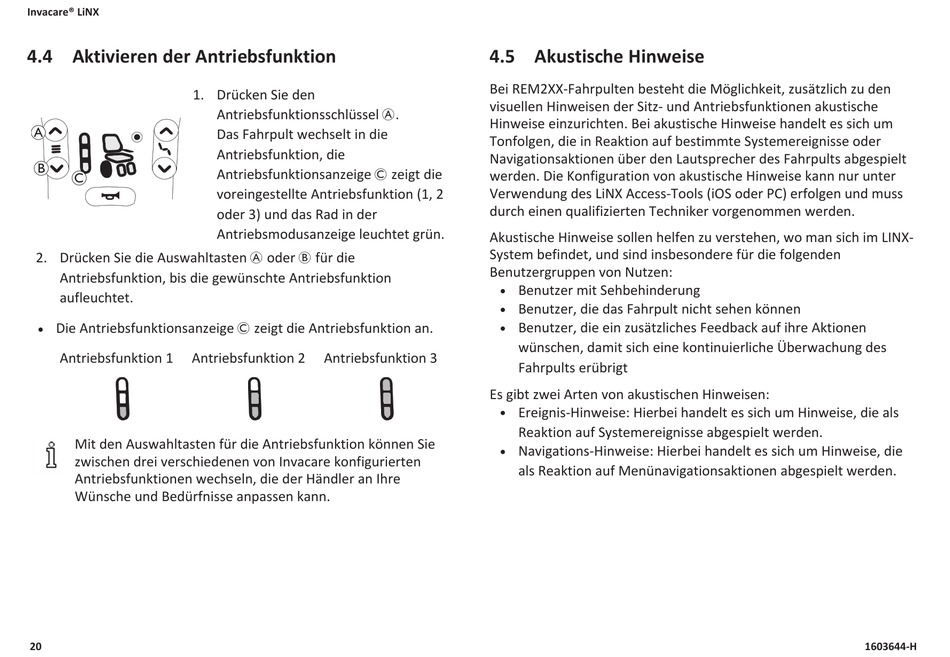 Invacare® LiNX

4.4 Aktivieren der Antriebsfunktion

A
B
C

1. Drücken Sie den Antriebsfunktionsschlüssel Ⓐ. Das Fahrpult wechselt in die Antriebsfunktion, die Antriebsfunktionsanzeige Ⓒ zeigt die voreingestellte Antriebsfunktion (1, 2 oder 3) und das Rad in der Antriebsmodusanzeige leuchtet grün.

2. Drücken Sie die Auswahltasten Ⓐ oder Ⓑ für die Antriebsfunktion, bis die gewünschte Antriebsfunktion aufleuchtet.

• Die Antriebsfunktionsanzeige Ⓒ zeigt die Antriebsfunktion an.

Antriebsfunktion 1 Antriebsfunktion 2 Antriebsfunktion 3

Mit den Auswahltasten für die Antriebsfunktion können Sie zwischen drei verschiedenen von Invacare konfigurierten Antriebsfunktionen wechseln, die der Händler an Ihre Wünsche und Bedürfnisse anpassen kann.

4.5 Akustische Hinweise

Bei REM2XX-Fahrpulten besteht die Möglichkeit, zusätzlich zu den visuellen Hinweisen der Sitz- und Antriebsfunktionen akustische Hinweise einzurichten. Bei akustische Hinweise handelt es sich um Tonfolgen, die in Reaktion auf bestimmte Systemereignisse oder Navigationsaktionen über den Lautsprecher des Fahrpults abgespielt werden. Die Konfiguration von akustische Hinweise kann nur unter Verwendung des LiNX Access-Tools (iOS oder PC) erfolgen und muss durch einen qualifizierten Techniker vorgenommen werden.

Akustische Hinweise sollen helfen zu verstehen, wo man sich im LINX-System befindet, und sind insbesondere für die folgenden Benutzergruppen von Nutzen:
• Benutzer mit Sehbehinderung
• Benutzer, die das Fahrpult nicht sehen können
• Benutzer, die ein zusätzliches Feedback auf ihre Aktionen wünschen, damit sich eine kontinuierliche Überwachung des Fahrpults erübrigt

Es gibt zwei Arten von akustischen Hinweisen:
• Ereignis-Hinweise: Hierbei handelt es sich um Hinweise, die als Reaktion auf Systemereignisse abgespielt werden.
• Navigations-Hinweise: Hierbei handelt es sich um Hinweise, die als Reaktion auf Menünavigationsaktionen abgespielt werden.

20 1603644-H